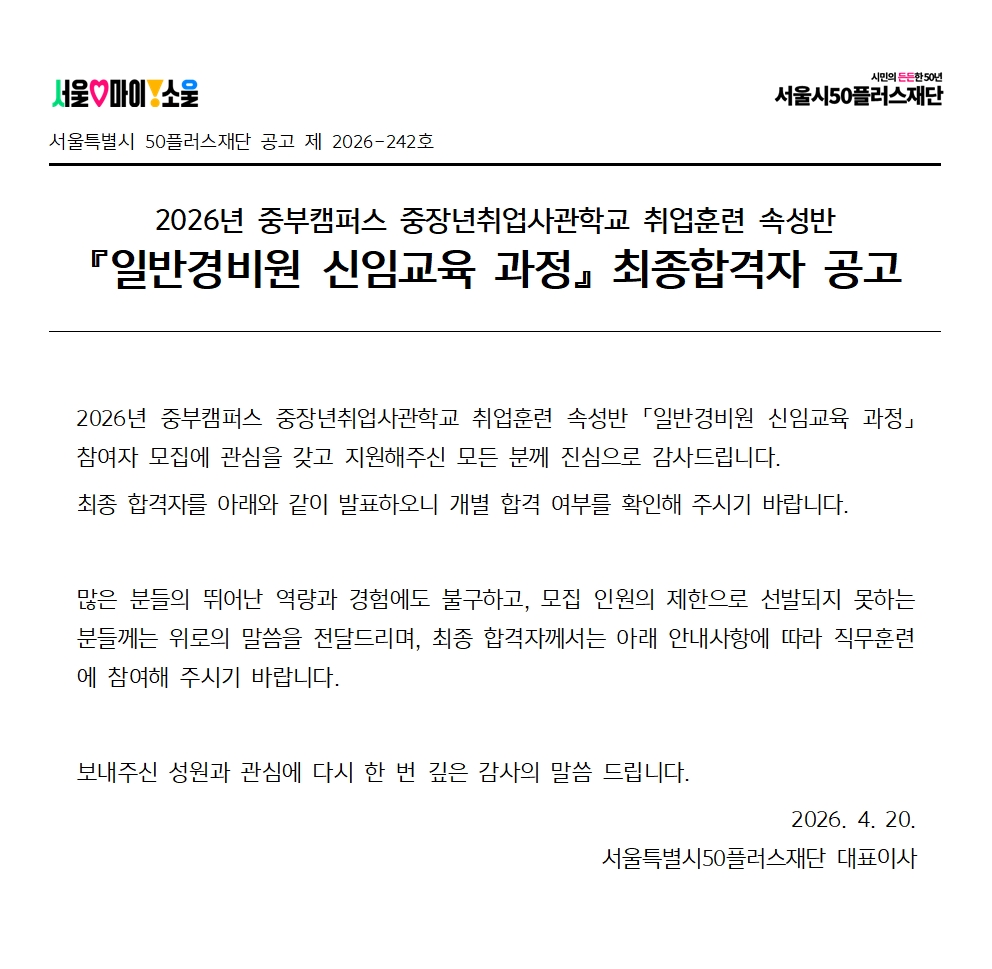 서울♡마이!소울

시민의 든든한 50년
서울시50플러스재단

서울특별시 50플러스재단 공고 제 2026-242호

2026년 중부캠퍼스 중장년취업사관학교 취업훈련 속성반
『일반경비원 신임교육 과정』 최종합격자 공고

2026년 중부캠퍼스 중장년취업사관학교 취업훈련 속성반 「일반경비원 신임교육 과정」 참여자 모집에 관심을 갖고 지원해주신 모든 분께 진심으로 감사드립니다.

최종 합격자를 아래와 같이 발표하오니 개별 합격 여부를 확인해 주시기 바랍니다.

많은 분들의 뛰어난 역량과 경험에도 불구하고, 모집 인원의 제한으로 선발되지 못하는 분들께는 위로의 말씀을 전달드리며, 최종 합격자께서는 아래 안내사항에 따라 직무훈련에 참여해 주시기 바랍니다.

보내주신 성원과 관심에 다시 한 번 깊은 감사의 말씀 드립니다.

2026. 4. 20.

서울특별시50플러스재단 대표이사